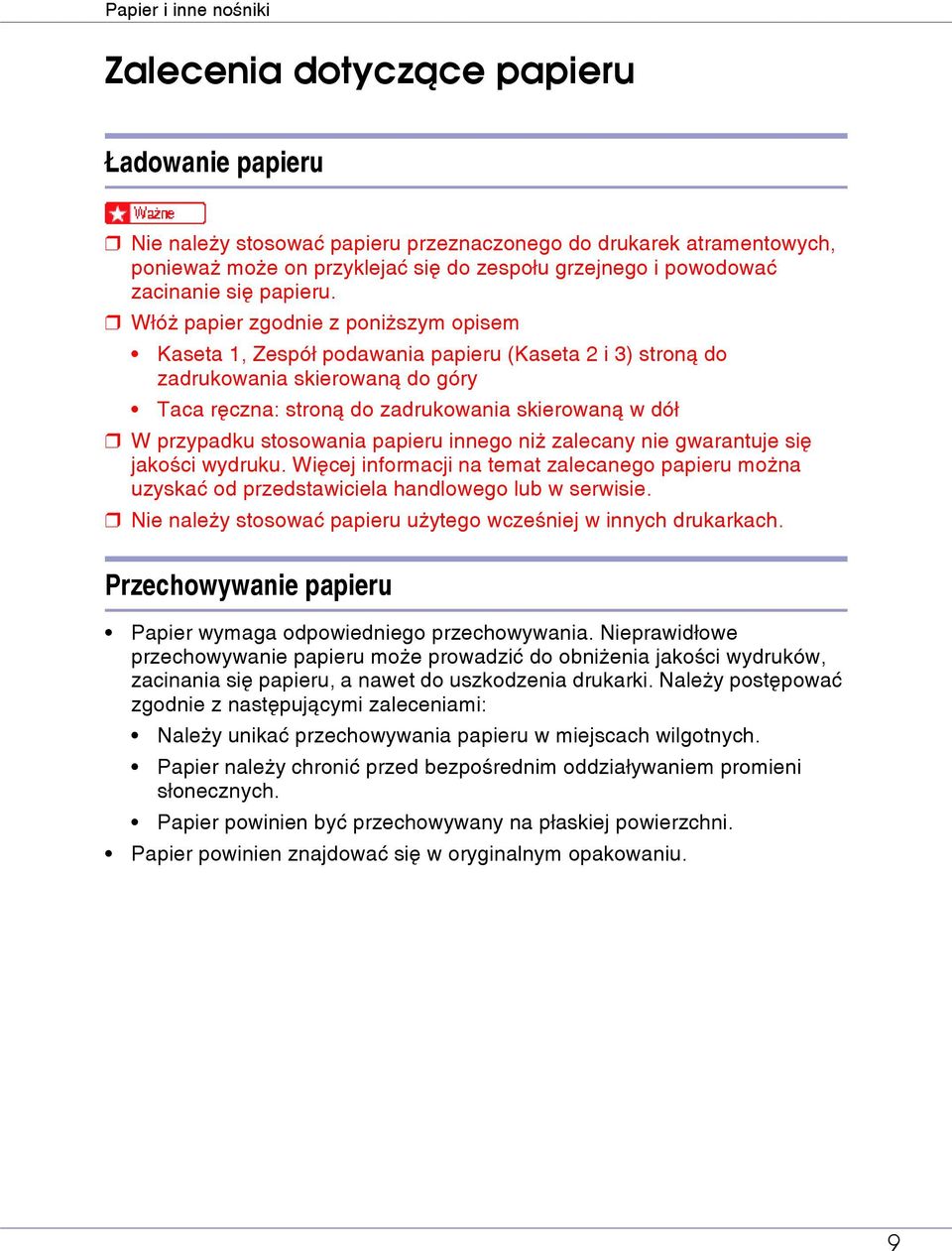 Papier i inne nośniki

Zalecenia dotyczące papieru

Ładowanie papieru

Ważne

❒ Nie należy stosować papieru przeznaczonego do drukarek atramentowych, ponieważ może on przyklejać się do zespołu grzejnego i powodować zacinanie się papieru.

❒ Włóż papier zgodnie z poniższym opisem

• Kaseta 1, Zespół podawania papieru (Kaseta 2 i 3) stroną do zadrukowania skierowaną do góry

• Taca ręczna: stroną do zadrukowania skierowaną w dół

❒ W przypadku stosowania papieru innego niż zalecany nie gwarantuje się jakości wydruku. Więcej informacji na temat zalecanego papieru można uzyskać od przedstawiciela handlowego lub w serwisie.

❒ Nie należy stosować papieru użytego wcześniej w innych drukarkach.

Przechowywanie papieru

• Papier wymaga odpowiedniego przechowywania. Nieprawidłowe przechowywanie papieru może prowadzić do obniżenia jakości wydruków, zacinania się papieru, a nawet do uszkodzenia drukarki. Należy postępować zgodnie z następującymi zaleceniami:

• Należy unikać przechowywania papieru w miejscach wilgotnych.

• Papier należy chronić przed bezpośrednim oddziaływaniem promieni słonecznych.

• Papier powinien być przechowywany na płaskiej powierzchni.

• Papier powinien znajdować się w oryginalnym opakowaniu.

9